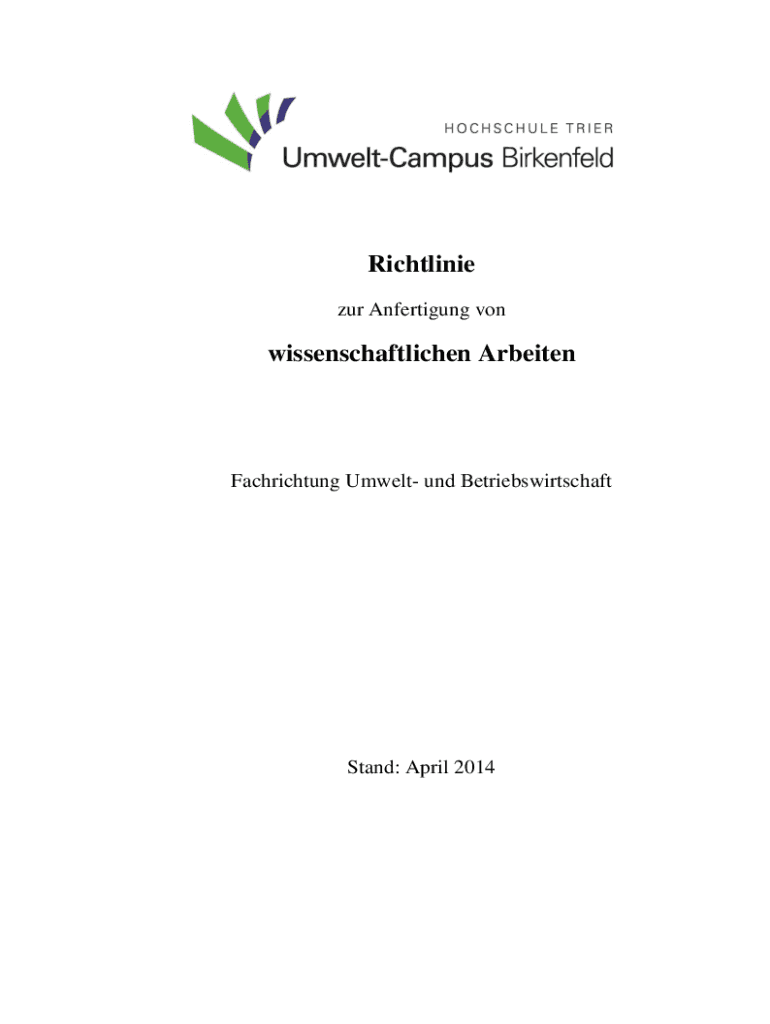 HOCHSCHULE TRIER
Umwelt-Campus Birkenfeld

Richtlinie

zur Anfertigung von

wissenschaftlichen Arbeiten

Fachrichtung Umwelt- und Betriebswirtschaft

Stand: April 2014